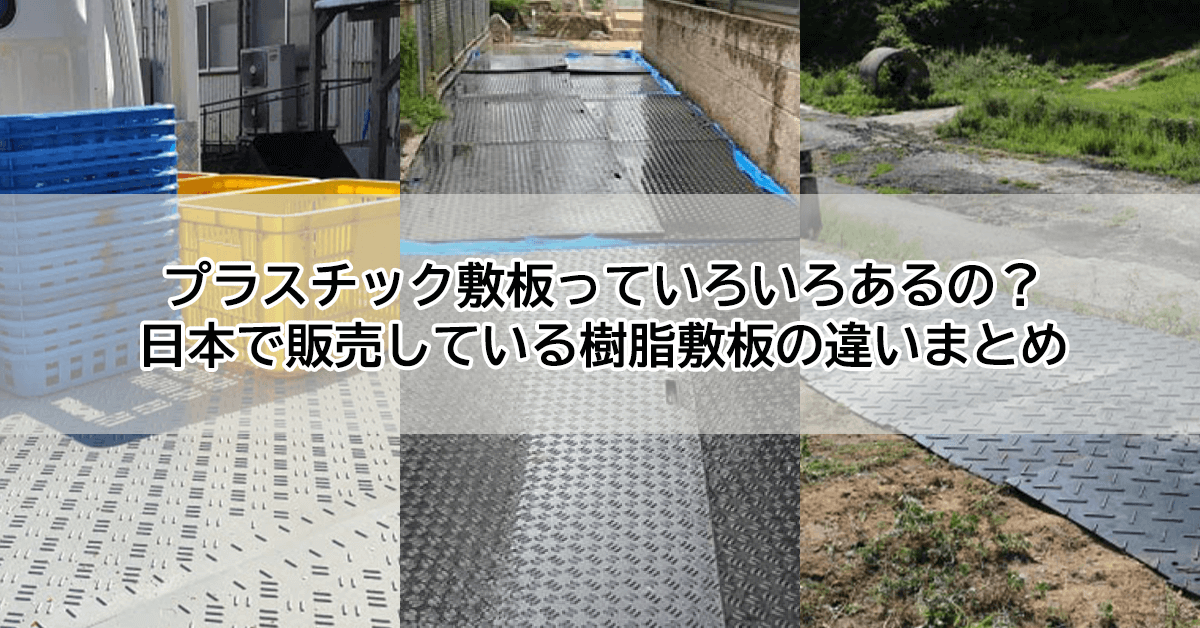 プラスチック敷板っていろいろあるの？
日本で販売している樹脂敷板の違いまとめ